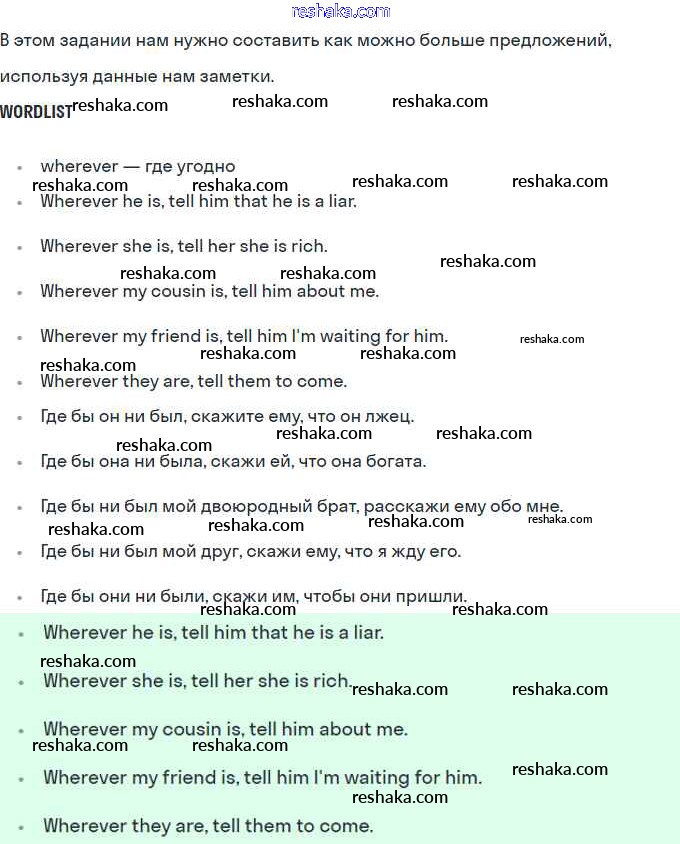 reshaka.com

В этом задании нам нужно составить как можно больше предложений, используя данные нам заметки.

WORDLIST reshaka.com reshaka.com reshaka.com

- wherever — где угодно
reshaka.com reshaka.com reshaka.com reshaka.com
- Wherever he is, tell him that he is a liar.
- Wherever she is, tell her she is rich.
reshaka.com reshaka.com reshaka.com
- Wherever my cousin is, tell him about me.
- Wherever my friend is, tell him I'm waiting for him. reshaka.com
reshaka.com reshaka.com reshaka.com
- Wherever they are, tell them to come.
- Где бы он ни был, скажите ему, что он лжец.
reshaka.com reshaka.com reshaka.com
- Где бы она ни была, скажи ей, что она богата.
- Где бы ни был мой двоюродный брат, расскажи ему обо мне.
reshaka.com reshaka.com reshaka.com reshaka.com
- Где бы ни был мой друг, скажи ему, что я жду его.
- Где бы они ни были, скажи им, чтобы они пришли.
reshaka.com reshaka.com
- Wherever he is, tell him that he is a liar.
reshaka.com
- Wherever she is, tell her she is rich. reshaka.com reshaka.com
- Wherever my cousin is, tell him about me.
reshaka.com reshaka.com
- Wherever my friend is, tell him I'm waiting for him. reshaka.com
reshaka.com
- Wherever they are, tell them to come.